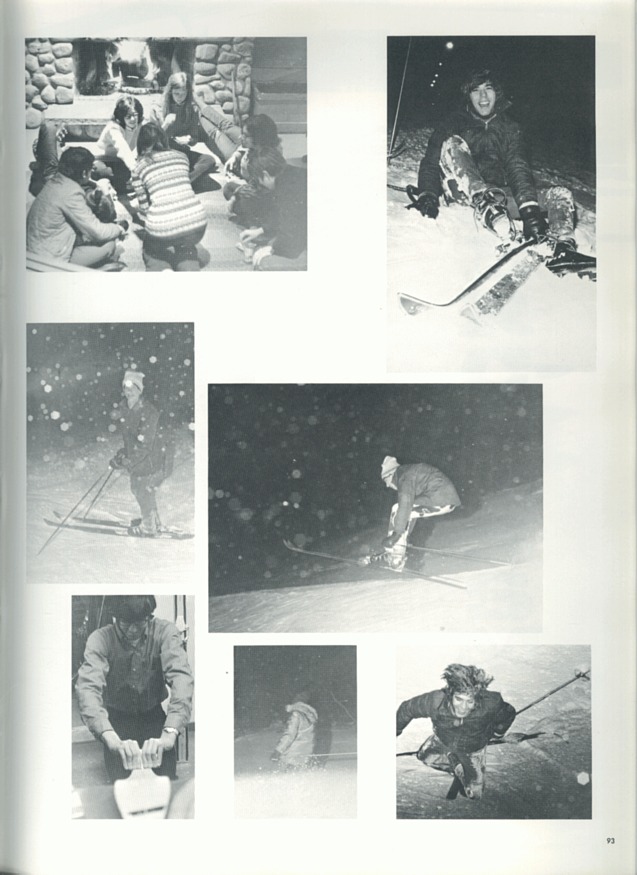 93